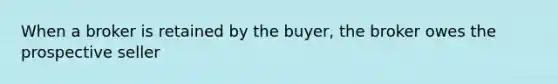 When a broker is retained by the buyer, the broker owes the prospective seller